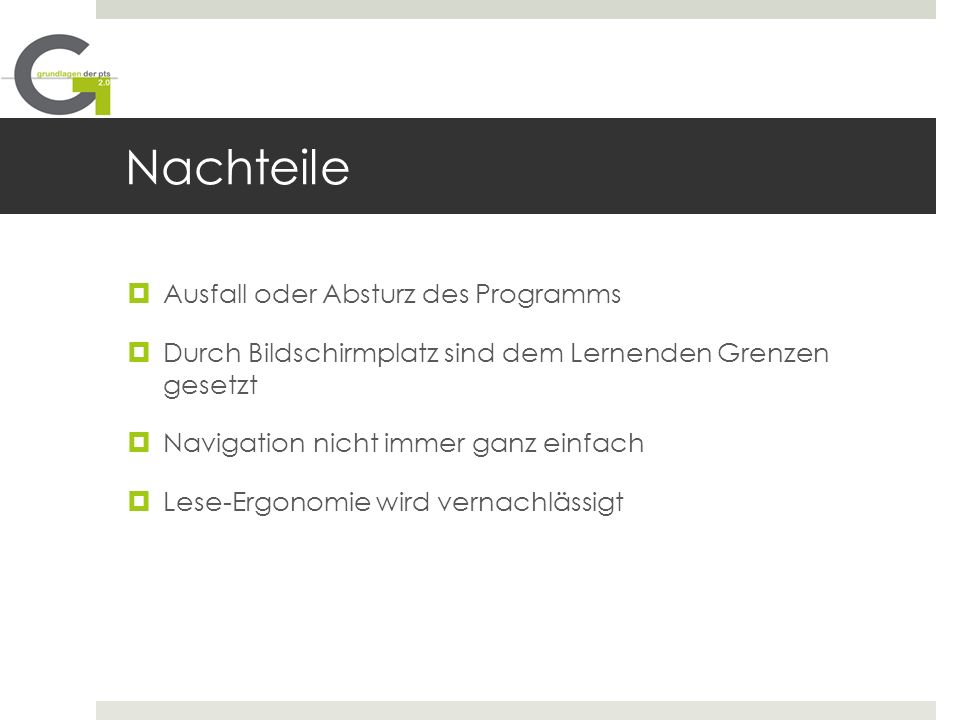 grundlagen der pts 2.0

Nachteile

Ausfall oder Absturz des Programms

Durch Bildschirmplatz sind dem Lernenden Grenzen gesetzt

Navigation nicht immer ganz einfach

Lese-Ergonomie wird vernachlässigt